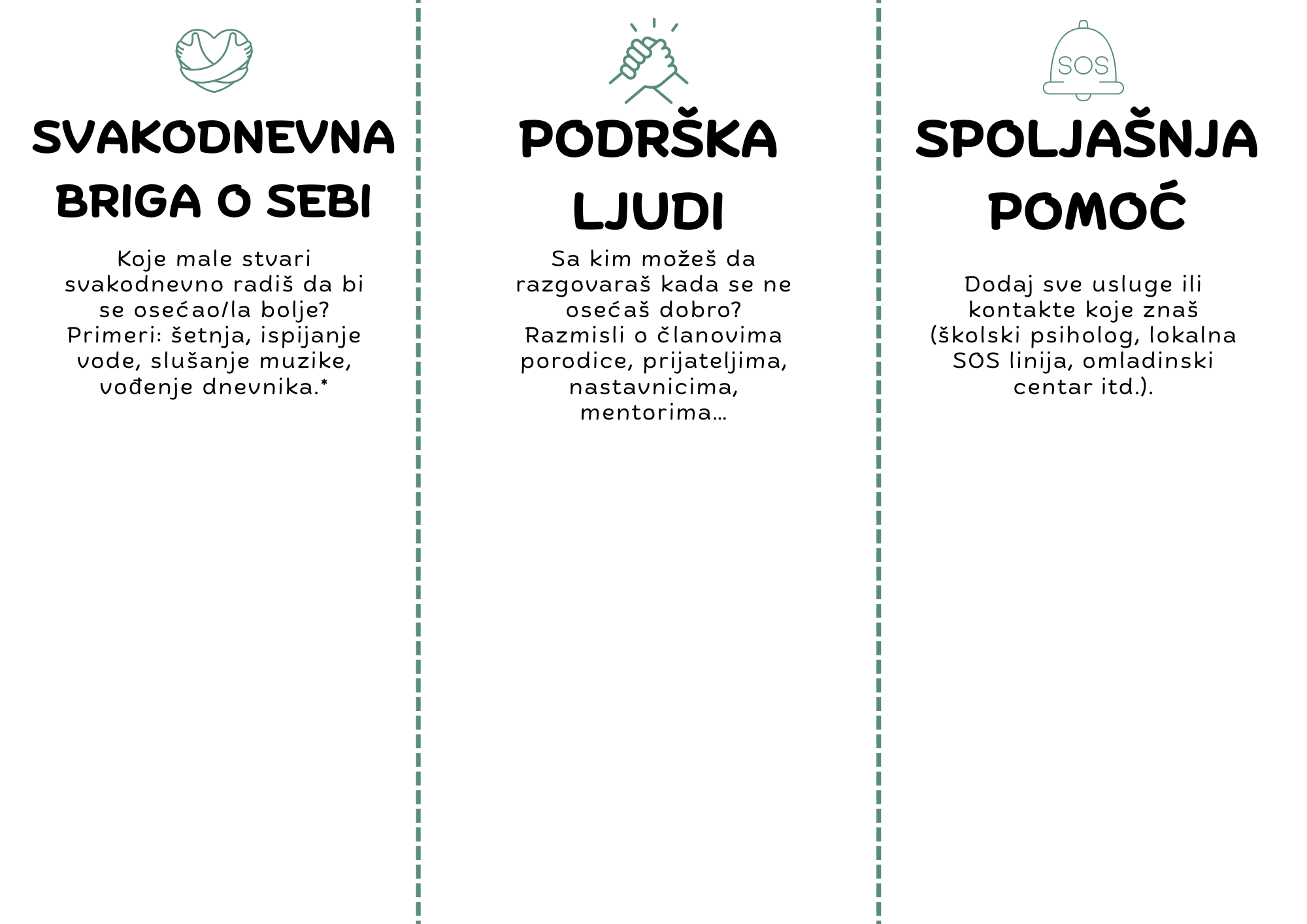 SVAKODNEVNA BRIGA O SEBI

Koje male stvari svakodnevno radiš da bi se osećao/la bolje? Primeri: šetnja, ispijanje vode, slušanje muzike, vođenje dnevnika.*

PODRŠKA LJUDI

Sa kim možeš da razgovaraš kada se ne osećaš dobro? Razmisli o članovima porodice, prijateljima, nastavnicima, mentorima...

SOS

SPOLJAŠNJA POMOĆ

Dodaj sve usluge ili kontakte koje znaš (školski psiholog, lokalna SOS linija, omladinski centar itd.).